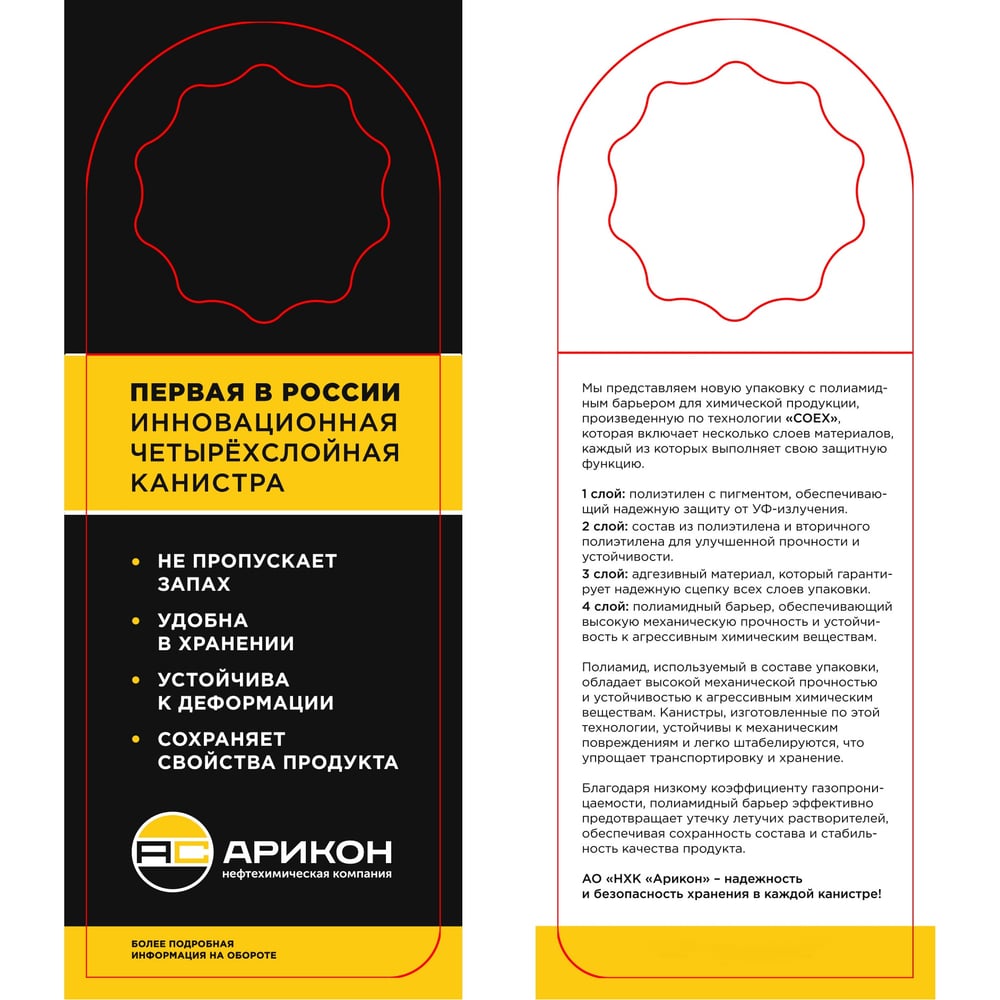 ПЕРВАЯ В РОССИИ ИННОВАЦИОННАЯ ЧЕТЫРЁХСЛОЙНАЯ КАНИСТРА

• НЕ ПРОПУСКАЕТ ЗАПАХ
• УДОБНА В ХРАНЕНИИ
• УСТОЙЧИВА К ДЕФОРМАЦИИ
• СОХРАНЯЕТ СВОЙСТВА ПРОДУКТА

АРИКОН
нефтехимическая компания

БОЛЕЕ ПОДРОБНАЯ ИНФОРМАЦИЯ НА ОБОРОТЕ

Мы представляем новую упаковку с полиамидным барьером для химической продукции, произведенную по технологии «COEX», которая включает несколько слоев материалов, каждый из которых выполняет свою защитную функцию.

1 слой: полиэтилен с пигментом, обеспечивающий надежную защиту от УФ-излучения.
2 слой: состав из полиэтилена и вторичного полиэтилена для улучшенной прочности и устойчивости.
3 слой: адгезивный материал, который гарантирует надежную сцепку всех слоев упаковки.
4 слой: полиамидный барьер, обеспечивающий высокую механическую прочность и устойчивость к агрессивным химическим веществам.

Полиамид, используемый в составе упаковки, обладает высокой механической прочностью и устойчивостью к агрессивным химическим веществам. Канистры, изготовленные по этой технологии, устойчивы к механическим повреждениям и легко штабелируются, что упрощает транспортировку и хранение.

Благодаря низкому коэффициенту газопроницаемости, полиамидный барьер эффективно предотвращает утечку летучих растворителей, обеспечивая сохранность состава и стабильность качества продукта.

АО «НХК «Арикон» – надежность и безопасность хранения в каждой канистре!